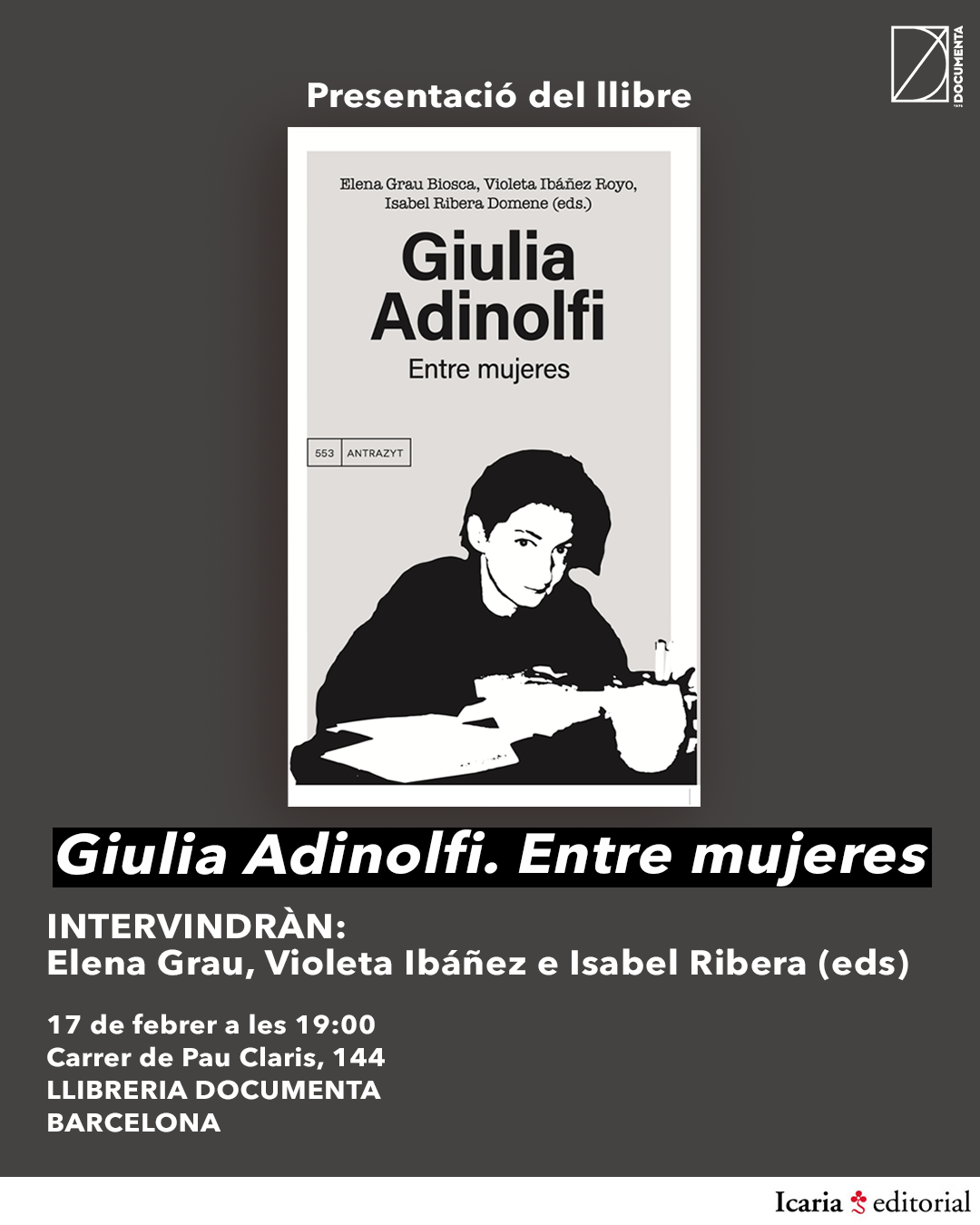 DOCUMENTA

Presentació del llibre

Elena Grau Biosca, Violeta Ibáñez Royo, Isabel Ribera Domene (eds.)

Giulia Adinolfi

Entre mujeres

553 ANTRAZYT

Giulia Adinolfi. Entre mujeres

INTERVINDRÀN:
Elena Grau, Violeta Ibáñez e Isabel Ribera (eds)

17 de febrer a les 19:00
Carrer de Pau Claris, 144
LLIBRERIA DOCUMENTA
BARCELONA

Icaria editorial